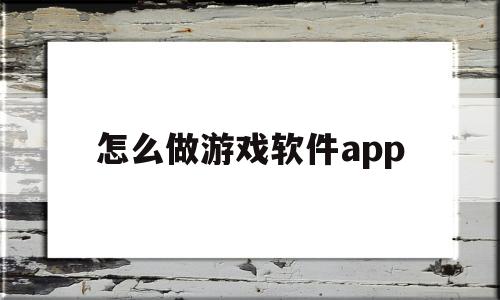 怎么做游戏软件app